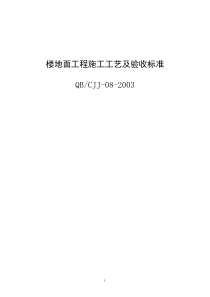 楼地面工程施工工艺及验收标准

QB/CJJ-08-2003

1